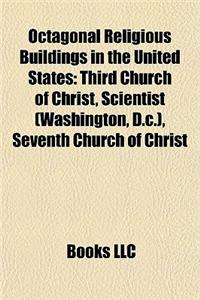 Octagonal Religious Buildings in the United States: Third Church of Christ, Scientist (Washington, D.c.), Seventh Church of Christ

Books LLC